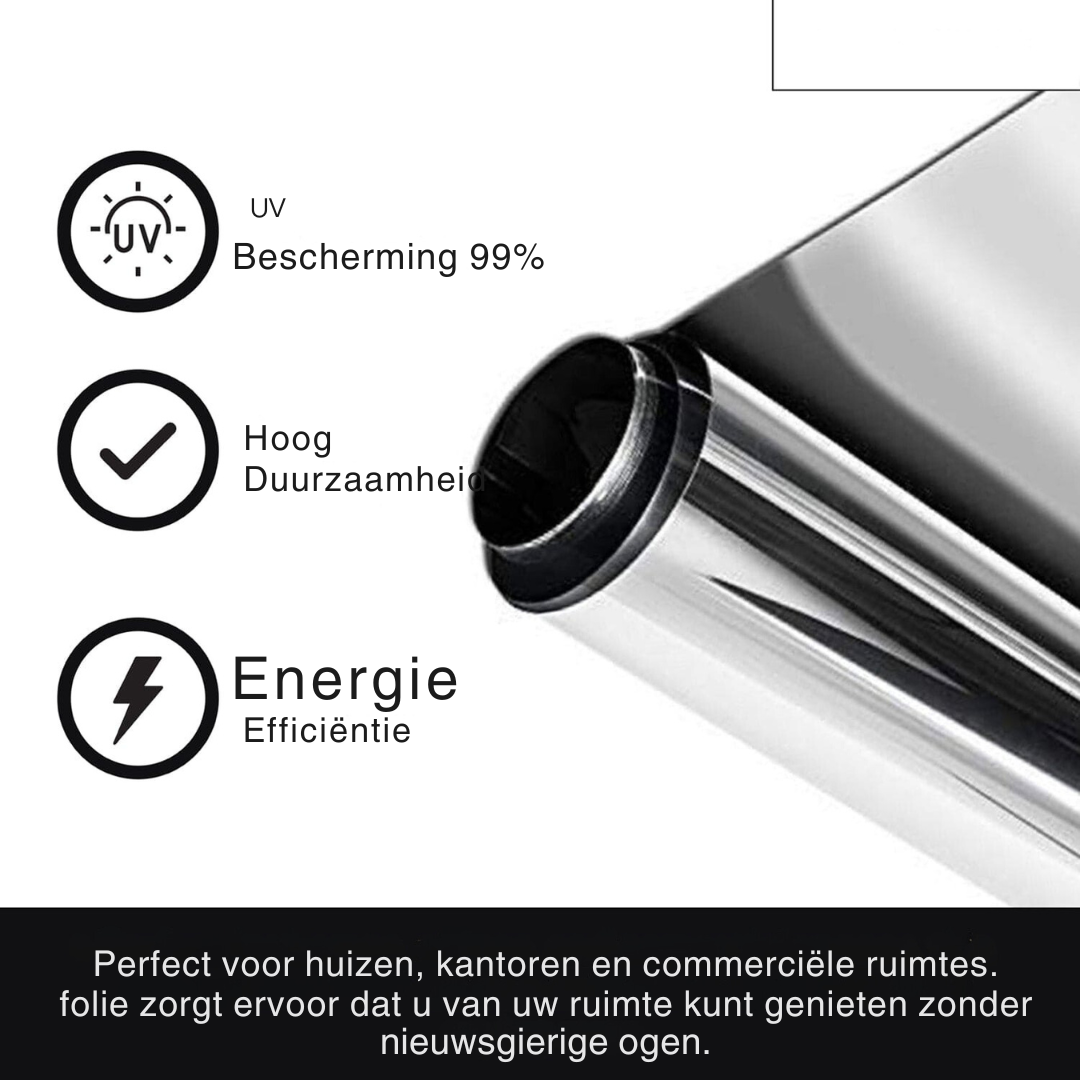 UV

UV
Bescherming 99%

Hoog
Duurzaamheid

Energie
Efficiëntie

Perfect voor huizen, kantoren en commerciële ruimtes. folie zorgt ervoor dat u van uw ruimte kunt genieten zonder nieuwsgierige ogen.